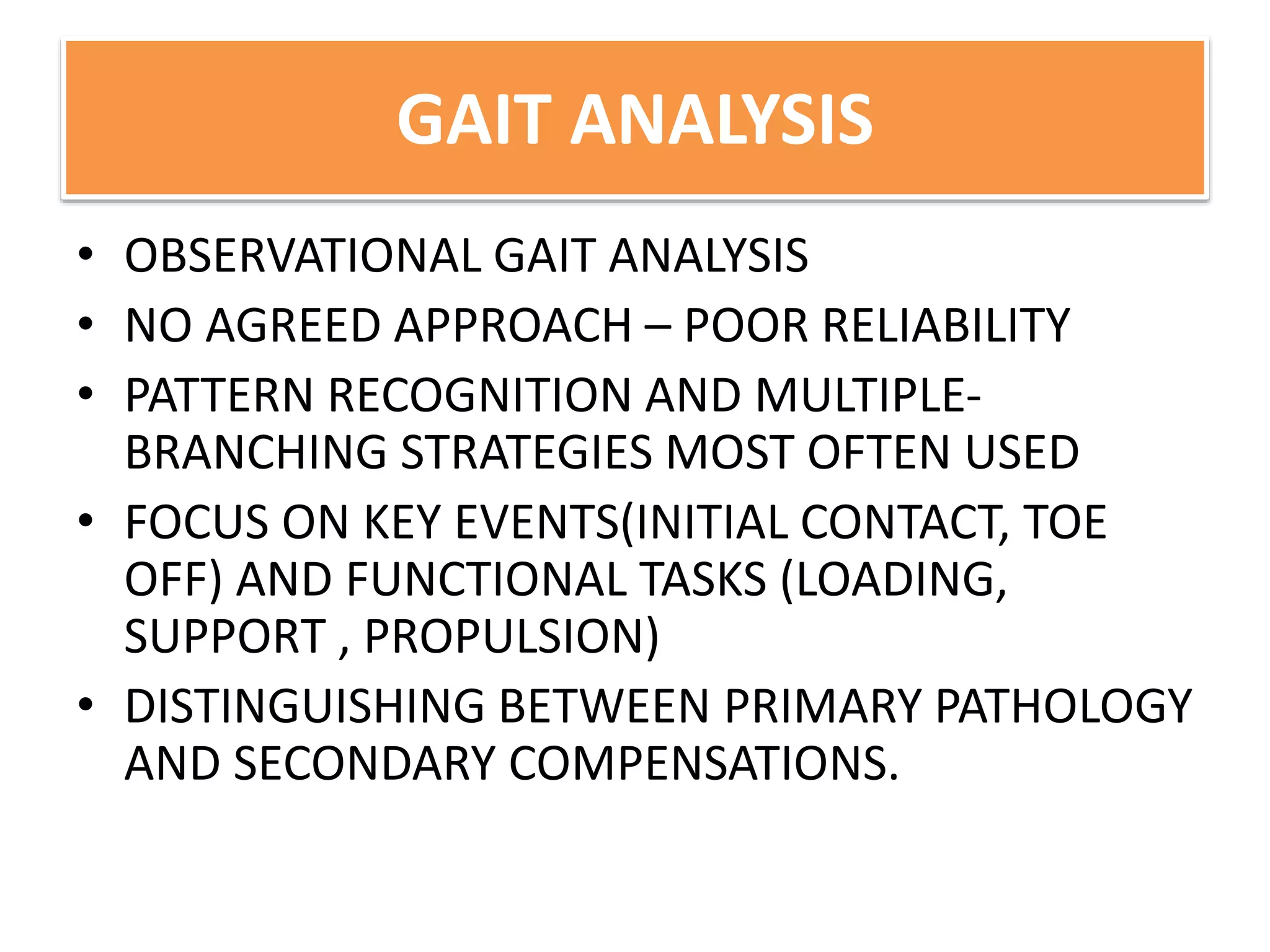 GAIT ANALYSIS

• OBSERVATIONAL GAIT ANALYSIS
• NO AGREED APPROACH – POOR RELIABILITY
• PATTERN RECOGNITION AND MULTIPLE-BRANCHING STRATEGIES MOST OFTEN USED
• FOCUS ON KEY EVENTS(INITIAL CONTACT, TOE OFF) AND FUNCTIONAL TASKS (LOADING, SUPPORT , PROPULSION)
• DISTINGUISHING BETWEEN PRIMARY PATHOLOGY AND SECONDARY COMPENSATIONS.